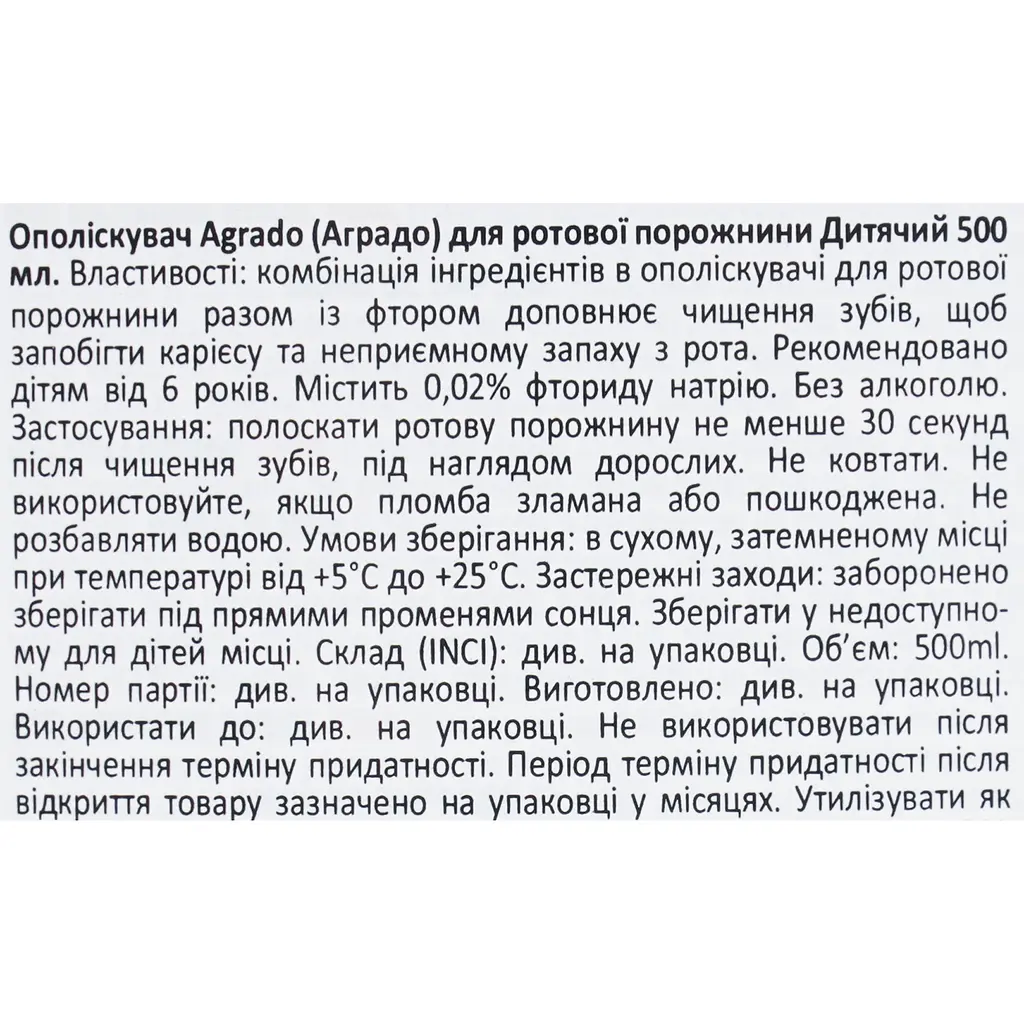 Ополіскувач Agrado (Аградо) для ротової порожнини Дитячий 500 мл. Властивості: комбінація інгредієнтів в ополіскувачі для ротової порожнини разом із фтором доповнює чищення зубів, щоб запобігти карієсу та неприємному запаху з рота. Рекомендовано дітям від 6 років. Містить 0,02% фториду натрію. Без алкоголю. Застосування: полоскати ротову порожнину не менше 30 секунд після чищення зубів, під наглядом дорослих. Не ковтати. Не використовуйте, якщо пломба зламана або пошкоджена. Не розбавляти водою. Умови зберігання: в сухому, затемненому місці при температурі від +5°C до +25°C. Застережні заходи: заборонено зберігати під прямими променями сонця. Зберігати у недоступному для дітей місці. Склад (INCI): див. на упаковці. Об'єм: 500ml. Номер партії: див. на упаковці. Виготовлено: див. на упаковці. Використати до: див. на упаковці. Не використовувати після закінчення терміну придатності. Період терміну придатності після відкриття товару зазначено на упаковці у місяцях. Утилізувати як